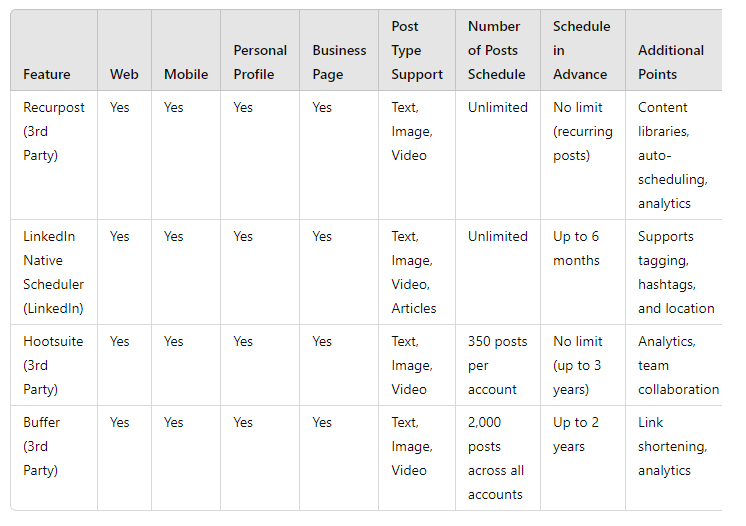 | Feature | Web | Mobile | Personal Profile | Business Page | Post Type Support | Number of Posts Schedule | Schedule in Advance | Additional Points |
|---|---|---|---|---|---|---|---|---|
| Recurpost (3rd Party) | Yes | Yes | Yes | Yes | Text, Image, Video | Unlimited | No limit (recurring posts) | Content libraries, auto-scheduling, analytics |
| LinkedIn Native Scheduler (LinkedIn) | Yes | Yes | Yes | Yes | Text, Image, Video, Articles | Unlimited | Up to 6 months | Supports tagging, hashtags, and location |
| Hootsuite (3rd Party) | Yes | Yes | Yes | Yes | Text, Image, Video | 350 posts per account | No limit (up to 3 years) | Analytics, team collaboration |
| Buffer (3rd Party) | Yes | Yes | Yes | Yes | Text, Image, Video | 2,000 posts across all accounts | Up to 2 years | Link shortening, analytics |